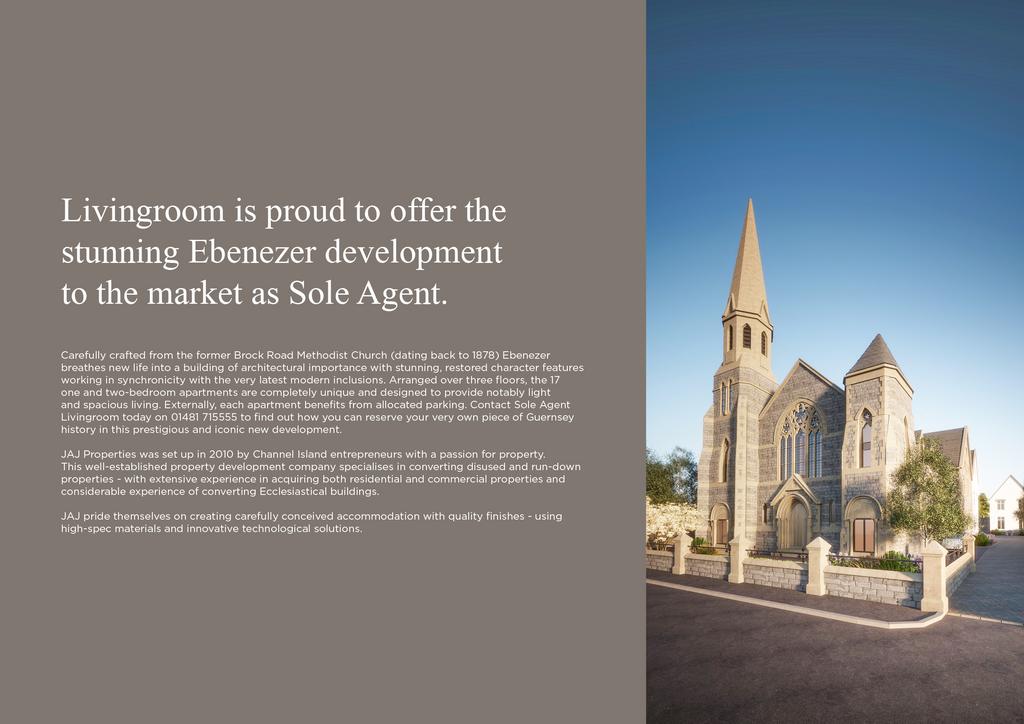 Livingroom is proud to offer the stunning Ebenezer development to the market as Sole Agent.

Carefully crafted from the former Brock Road Methodist Church (dating back to 1878) Ebenezer breathes new life into a building of architectural importance with stunning, restored character features working in synchronicity with the very latest modern inclusions. Arranged over three floors, the 17 one and two-bedroom apartments are completely unique and designed to provide notably light and spacious living. Externally, each apartment benefits from allocated parking. Contact Sole Agent Livingroom today on 01481 715555 to find out how you can reserve your very own piece of Guernsey history in this prestigious and iconic new development.

JAJ Properties was set up in 2010 by Channel Island entrepreneurs with a passion for property. This well-established property development company specialises in converting disused and run-down properties - with extensive experience in acquiring both residential and commercial properties and considerable experience of converting Ecclesiastical buildings.

JAJ pride themselves on creating carefully conceived accommodation with quality finishes - using high-spec materials and innovative technological solutions.